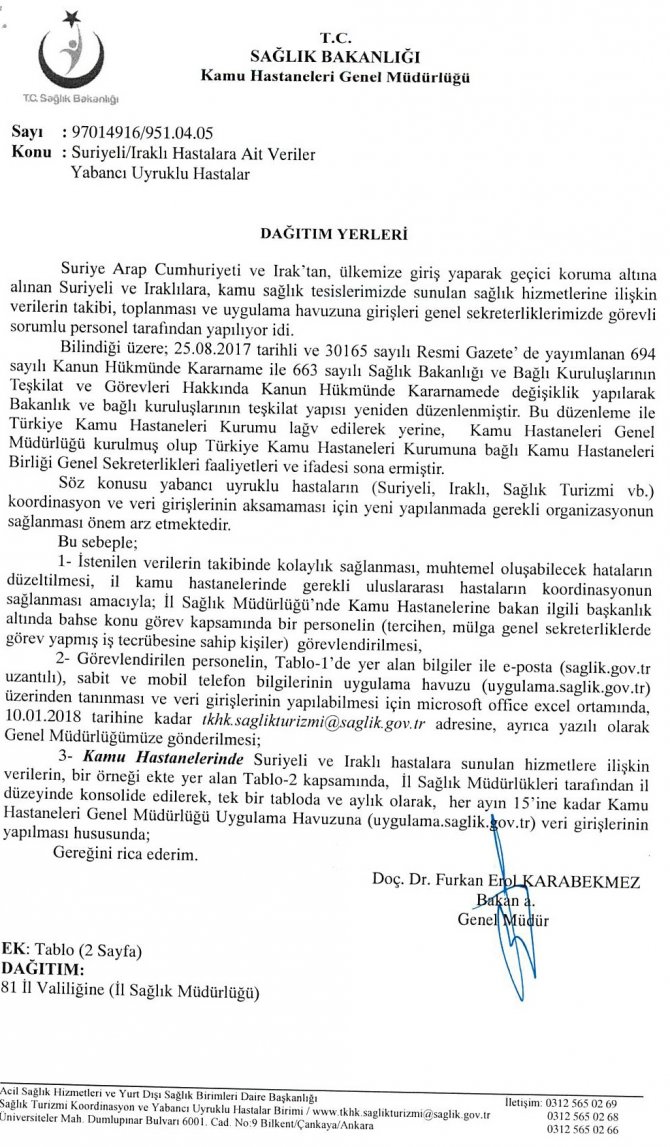 T.C. Sağlık Bakanlığı

T.C.
SAĞLIK BAKANLIĞI
Kamu Hastaneleri Genel Müdürlüğü

Sayı : 97014916/951.04.05
Konu : Suriyeli/Iraklı Hastalara Ait Veriler
Yabancı Uyruklu Hastalar

DAĞITIM YERLERİ

Suriye Arap Cumhuriyeti ve Irak'tan, ülkemize giriş yaparak geçici koruma altına alınan Suriyeli ve Iraklılara, kamu sağlık tesislerimizde sunulan sağlık hizmetlerine ilişkin verilerin takibi, toplanması ve uygulama havuzuna girişleri genel sekreterliklerimizde görevli sorumlu personel tarafından yapılıyor idi.

Bilindiği üzere; 25.08.2017 tarihli ve 30165 sayılı Resmi Gazete' de yayımlanan 694 sayılı Kanun Hükmünde Kararname ile 663 sayılı Sağlık Bakanlığı ve Bağlı Kuruluşlarının Teşkilat ve Görevleri Hakkında Kanun Hükmünde Kararnamede değişiklik yapılarak Bakanlık ve bağlı kuruluşlarının teşkilat yapısı yeniden düzenlenmiştir. Bu düzenleme ile Türkiye Kamu Hastaneleri Kurumu lağv edilerek yerine, Kamu Hastaneleri Genel Müdürlüğü kurulmuş olup Türkiye Kamu Hastaneleri Kurumuna bağlı Kamu Hastaneleri Birliği Genel Sekreterlikleri faaliyetleri ve ifadesi sona ermiştir.

Söz konusu yabancı uyruklu hastaların (Suriyeli, Iraklı, Sağlık Turizmi vb.) koordinasyon ve veri girişlerinin aksamaması için yeni yapılanmada gerekli organizasyonun sağlanması önem arz etmektedir.

Bu sebeple;

1- İstenilen verilerin takibinde kolaylık sağlanması, muhtemel oluşabilecek hataların düzeltilmesi, il kamu hastanelerinde gerekli uluslararası hastaların koordinasyonun sağlanması amacıyla; İl Sağlık Müdürlüğü'nde Kamu Hastanelerine bakan ilgili başkanlık altında bahse konu görev kapsamında bir personelin (tercihen, mülga genel sekreterliklerde görev yapmış iş tecrübesine sahip kişiler) görevlendirilmesi,

2- Görevlendirilen personelin, Tablo-1'de yer alan bilgiler ile e-posta (saglik.gov.tr uzantılı), sabit ve mobil telefon bilgilerinin uygulama havuzu (uygulama.saglik.gov.tr) üzerinden tanınması ve veri girişlerinin yapılabilmesi için microsoft office excel ortamında, 10.01.2018 tarihine kadar tkhk.saglikturizmi@saglik.gov.tr adresine, ayrıca yazılı olarak Genel Müdürlüğümüze gönderilmesi;

3- Kamu Hastanelerinde Suriyeli ve Iraklı hastalara sunulan hizmetlere ilişkin verilerin, bir örneği ekte yer alan Tablo-2 kapsamında, İl Sağlık Müdürlükleri tarafından il düzeyinde konsolide edilerek, tek bir tabloda ve aylık olarak, her ayın 15'ine kadar Kamu Hastaneleri Genel Müdürlüğü Uygulama Havuzuna (uygulama.saglik.gov.tr) veri girişlerinin yapılması hususunda;

Gereğini rica ederim.

Doç. Dr. Furkan Erol KARABEKMEZ
Bakan a.
Genel Müdür

EK: Tablo (2 Sayfa)
DAĞITIM:
81 İl Valiliğine (İl Sağlık Müdürlüğü)

Acil Sağlık Hizmetleri ve Yurt Dışı Sağlık Birimleri Daire Başkanlığı
Sağlık Turizmi Koordinasyon ve Yabancı Uyruklu Hastalar Birimi / www.tkhk.saglikturizmi@saglik.gov.tr
Üniversiteler Mah. Dumlupınar Bulvarı 6001. Cad. No:9 Bilkent/Çankaya/Ankara

İletişim: 0312 565 02 69
0312 565 02 68
0312 565 02 66